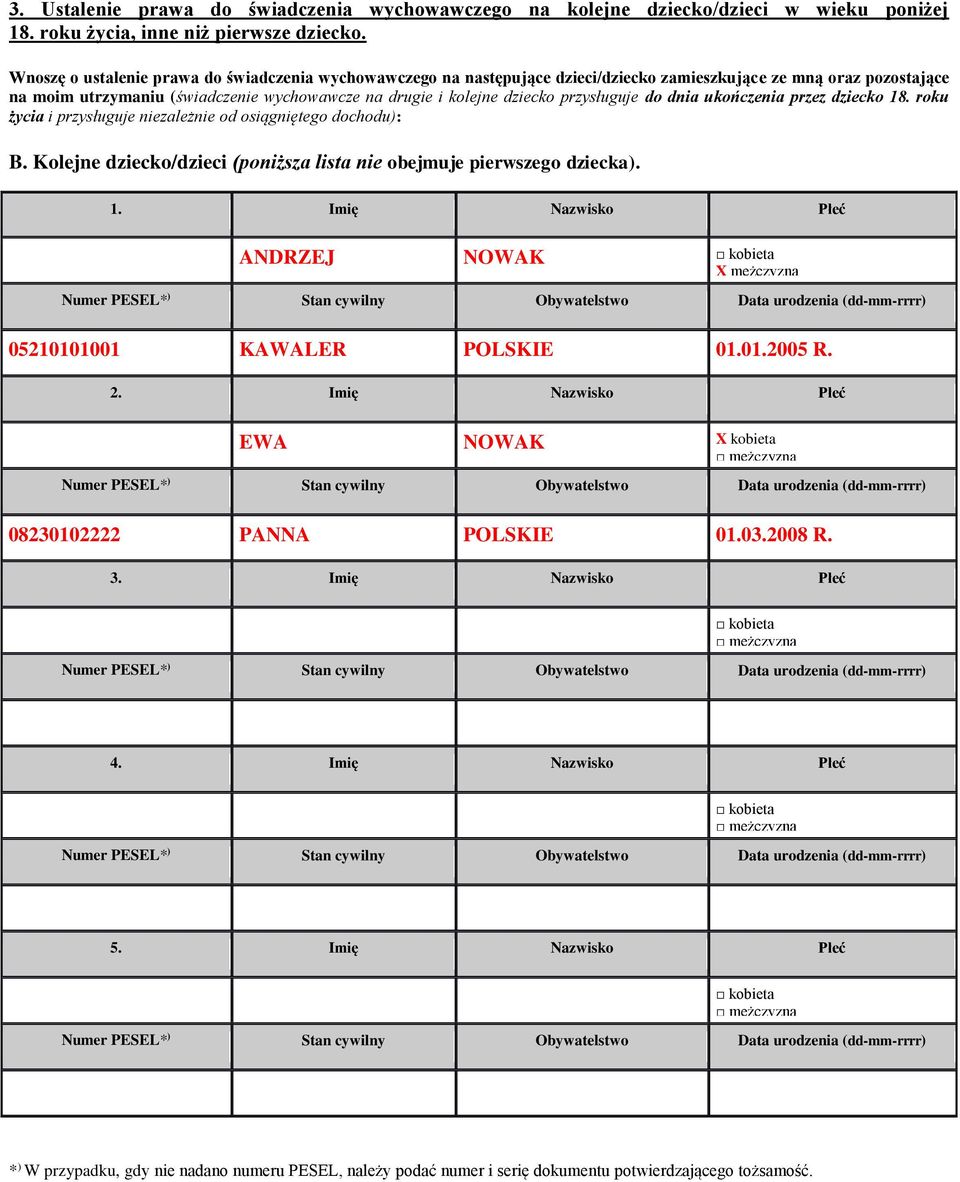 3. Ustalenie prawa do świadczenia wychowawczego na kolejne dziecko/dzieci w wieku poniżej 18. roku życia, inne niż pierwsze dziecko.

Wnoszę o ustalenie prawa do świadczenia wychowawczego na następujące dzieci/dziecko zamieszkujące ze mną oraz pozostające na moim utrzymaniu (świadczenie wychowawcze na drugie i kolejne dziecko przysługuje do dnia ukończenia przez dziecko 18. roku życia i przysługuje niezależnie od osiągniętego dochodu):

B. Kolejne dziecko/dzieci (poniższa lista nie obejmuje pierwszego dziecka).

| 1. | Imię | Nazwisko | Płeć |
|---|---|---|---|
| | ANDRZEJ | NOWAK | □ kobieta X mężczyzna |
| Numer PESEL*) | Stan cywilny | Obywatelstwo | Data urodzenia (dd-mm-rrrr) |
| 05210101001 | KAWALER | POLSKIE | 01.01.2005 R. |
| 2. | Imię | Nazwisko | Płeć |
| | EWA | NOWAK | X kobieta □ mężczyzna |
| Numer PESEL*) | Stan cywilny | Obywatelstwo | Data urodzenia (dd-mm-rrrr) |
| 08230102222 | PANNA | POLSKIE | 01.03.2008 R. |
| 3. | Imię | Nazwisko | Płeć |
| | | | □ kobieta □ mężczyzna |
| Numer PESEL*) | Stan cywilny | Obywatelstwo | Data urodzenia (dd-mm-rrrr) |
| | | | |
| 4. | Imię | Nazwisko | Płeć |
| | | | □ kobieta □ mężczyzna |
| Numer PESEL*) | Stan cywilny | Obywatelstwo | Data urodzenia (dd-mm-rrrr) |
| | | | |
| 5. | Imię | Nazwisko | Płeć |
| | | | □ kobieta □ mężczyzna |
| Numer PESEL*) | Stan cywilny | Obywatelstwo | Data urodzenia (dd-mm-rrrr) |
| | | | |

*) W przypadku, gdy nie nadano numeru PESEL, należy podać numer i serię dokumentu potwierdzającego tożsamość.